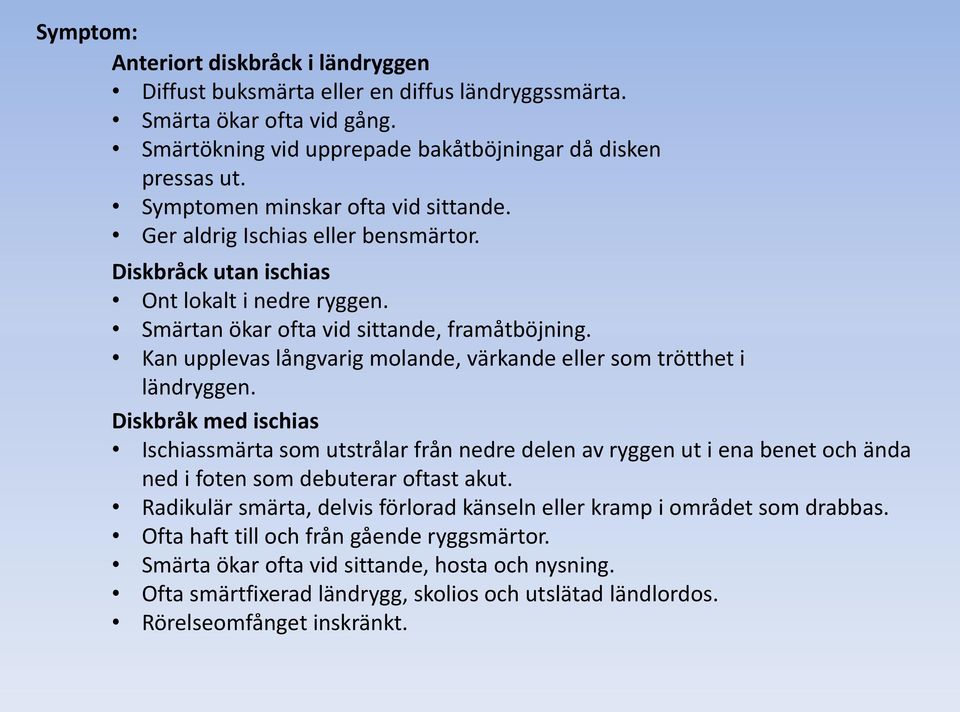 Symptom:

Anteriort diskbråck i ländryggen
• Diffust buksmärta eller en diffus ländryggssmärta.
• Smärta ökar ofta vid gång.
• Smärtökning vid upprepade bakåtböjningar då disken pressas ut.
• Symptomen minskar ofta vid sittande.
• Ger aldrig Ischias eller bensmärtor.

Diskbråck utan ischias
• Ont lokalt i nedre ryggen.
• Smärtan ökar ofta vid sittande, framåtböjning.
• Kan upplevas långvarig molande, värkande eller som trötthet i ländryggen.

Diskbråk med ischias
• Ischiassmärta som utstrålar från nedre delen av ryggen ut i ena benet och ända ned i foten som debuterar oftast akut.
• Radikulär smärta, delvis förlorad känseln eller kramp i området som drabbas.
• Ofta haft till och från gående ryggsmärtor.
• Smärta ökar ofta vid sittande, hosta och nysning.
• Ofta smärtfixerad ländrygg, skolios och utslätad ländlordos.
• Rörelseomfånget inskränkt.